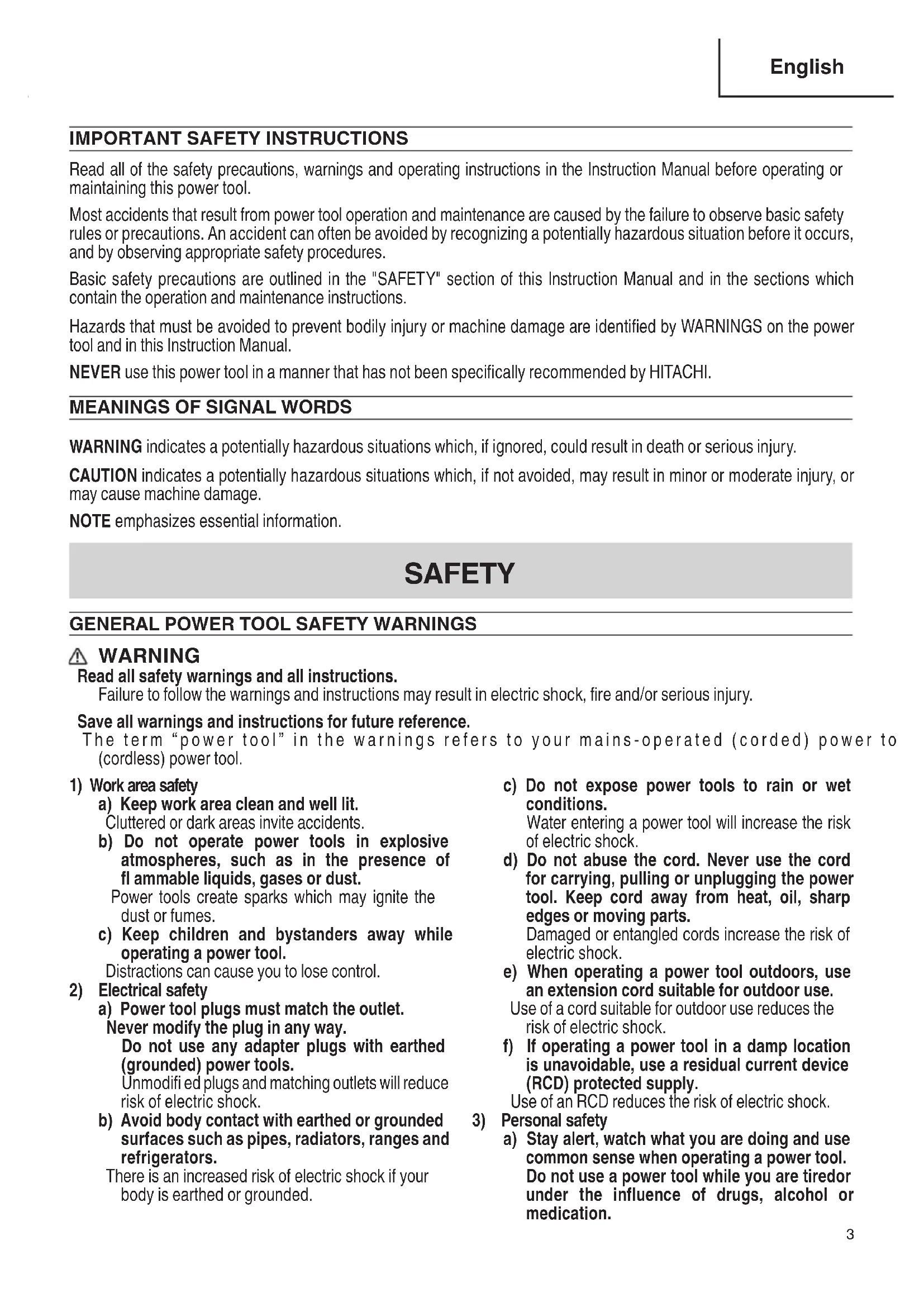 English

IMPORTANT SAFETY INSTRUCTIONS

Read all of the safety precautions, warnings and operating instructions in the Instruction Manual before operating or maintaining this power tool.

Most accidents that result from power tool operation and maintenance are caused by the failure to observe basic safety rules or precautions. An accident can often be avoided by recognizing a potentially hazardous situation before it occurs, and by observing appropriate safety procedures.

Basic safety precautions are outlined in the "SAFETY" section of this Instruction Manual and in the sections which contain the operation and maintenance instructions.

Hazards that must be avoided to prevent bodily injury or machine damage are identified by WARNINGS on the power tool and in this Instruction Manual.

NEVER use this power tool in a manner that has not been specifically recommended by HITACHI.

MEANINGS OF SIGNAL WORDS

WARNING indicates a potentially hazardous situations which, if ignored, could result in death or serious injury.

CAUTION indicates a potentially hazardous situations which, if not avoided, may result in minor or moderate injury, or may cause machine damage.

NOTE emphasizes essential information.

SAFETY

GENERAL POWER TOOL SAFETY WARNINGS

WARNING
Read all safety warnings and all instructions.
Failure to follow the warnings and instructions may result in electric shock, fire and/or serious injury.

Save all warnings and instructions for future reference.
The term “power tool” in the warnings refers to your mains-operated (corded) power to (cordless) power tool.

1) Work area safety
a) Keep work area clean and well lit.
Cluttered or dark areas invite accidents.
b) Do not operate power tools in explosive atmospheres, such as in the presence of fl ammable liquids, gases or dust.
Power tools create sparks which may ignite the dust or fumes.
c) Keep children and bystanders away while operating a power tool.
Distractions can cause you to lose control.
2) Electrical safety
a) Power tool plugs must match the outlet. Never modify the plug in any way. Do not use any adapter plugs with earthed (grounded) power tools.
Unmodifi ed plugs and matching outlets will reduce risk of electric shock.
b) Avoid body contact with earthed or grounded surfaces such as pipes, radiators, ranges and refrigerators.
There is an increased risk of electric shock if your body is earthed or grounded.

c) Do not expose power tools to rain or wet conditions.
Water entering a power tool will increase the risk of electric shock.
d) Do not abuse the cord. Never use the cord for carrying, pulling or unplugging the power tool. Keep cord away from heat, oil, sharp edges or moving parts.
Damaged or entangled cords increase the risk of electric shock.
e) When operating a power tool outdoors, use an extension cord suitable for outdoor use.
Use of a cord suitable for outdoor use reduces the risk of electric shock.
f) If operating a power tool in a damp location is unavoidable, use a residual current device (RCD) protected supply.
Use of an RCD reduces the risk of electric shock.
3) Personal safety
a) Stay alert, watch what you are doing and use common sense when operating a power tool. Do not use a power tool while you are tiredor under the influence of drugs, alcohol or medication.

3